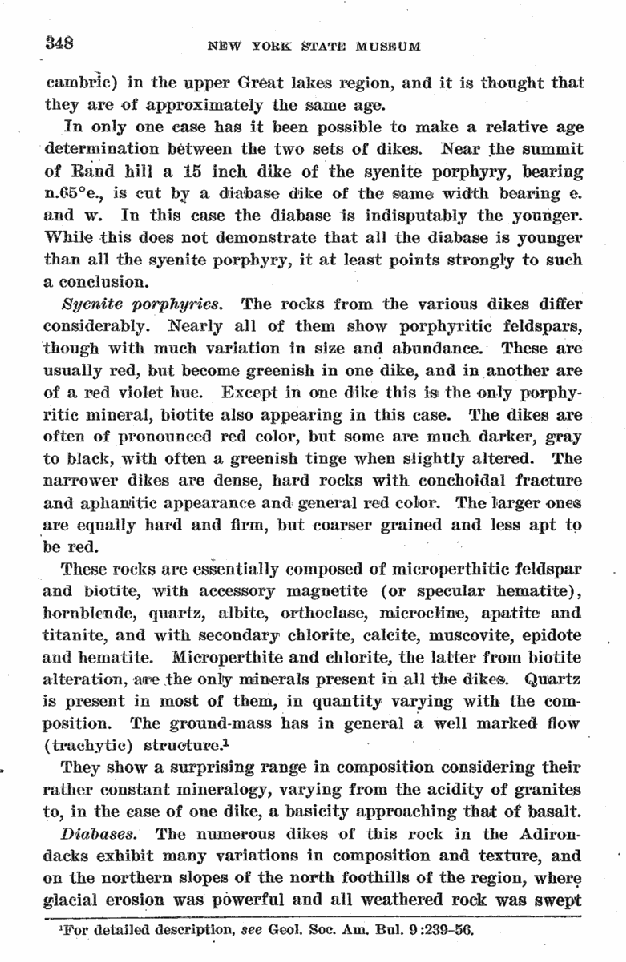 348 NEW YORK STATE MUSEUM

cambric) in the upper Great lakes region, and it is thought that they are of approximately the same age.

In only one case has it been possible to make a relative age determination between the two sets of dikes. Near the summit of Rand hill a 15 inch dike of the syenite porphyry, bearing n.65°e., is cut by a diabase dike of the same width bearing e. and w. In this case the diabase is indisputably the younger. While this does not demonstrate that all the diabase is younger than all the syenite porphyry, it at least points strongly to such a conclusion.

Syenite porphyries. The rocks from the various dikes differ considerably. Nearly all of them show porphyritic feldspars, though with much variation in size and abundance. These are usually red, but become greenish in one dike, and in another are of a red violet hue. Except in one dike this is the only porphyritic mineral, biotite also appearing in this case. The dikes are often of pronounced red color, but some are much darker, gray to black, with often a greenish tinge when slightly altered. The narrower dikes are dense, hard rocks with conchoidal fracture and aphanitic appearance and general red color. The larger ones are equally hard and firm, but coarser grained and less apt to be red.

These rocks are essentially composed of microperthitic feldspar and biotite, with accessory magnetite (or specular hematite), hornblende, quartz, albite, orthoclase, microcline, apatite and titanite, and with secondary chlorite, calcite, muscovite, epidote and hematite. Microperthite and chlorite, the latter from biotite alteration, are the only minerals present in all the dikes. Quartz is present in most of them, in quantity varying with the composition. The ground-mass has in general a well marked flow (trachytic) structure.$^{1}$

They show a surprising range in composition considering their rather constant mineralogy, varying from the acidity of granites to, in the case of one dike, a basicity approaching that of basalt.

Diabases. The numerous dikes of this rock in the Adirondacks exhibit many variations in composition and texture, and on the northern slopes of the north foothills of the region, where glacial erosion was powerful and all weathered rock was swept

$^{1}$For detailed description, see Geol. Soc. Am. Bul. 9:239-56.